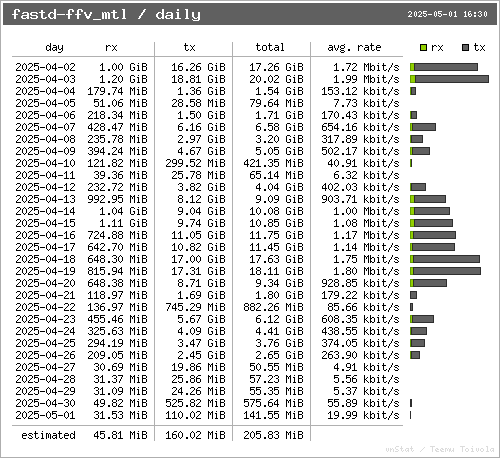 fastd-ffv_mtl / daily

2025-05-01 16:30

| day | rx | tx | total | avg. rate |
|---|---|---|---|---|
| 2025-04-02 | 1.00 GiB | 16.26 GiB | 17.26 GiB | 1.72 Mbit/s |
| 2025-04-03 | 1.20 GiB | 18.81 GiB | 20.02 GiB | 1.99 Mbit/s |
| 2025-04-04 | 179.74 MiB | 1.36 GiB | 1.54 GiB | 153.12 kbit/s |
| 2025-04-05 | 51.06 MiB | 28.58 MiB | 79.64 MiB | 7.73 kbit/s |
| 2025-04-06 | 218.34 MiB | 1.50 GiB | 1.71 GiB | 170.43 kbit/s |
| 2025-04-07 | 428.47 MiB | 6.16 GiB | 6.58 GiB | 654.16 kbit/s |
| 2025-04-08 | 235.78 MiB | 2.97 GiB | 3.20 GiB | 317.89 kbit/s |
| 2025-04-09 | 394.24 MiB | 4.67 GiB | 5.05 GiB | 502.17 kbit/s |
| 2025-04-10 | 121.82 MiB | 299.52 MiB | 421.35 MiB | 40.91 kbit/s |
| 2025-04-11 | 39.36 MiB | 25.78 MiB | 65.14 MiB | 6.32 kbit/s |
| 2025-04-12 | 232.72 MiB | 3.82 GiB | 4.04 GiB | 402.03 kbit/s |
| 2025-04-13 | 992.95 MiB | 8.12 GiB | 9.09 GiB | 903.71 kbit/s |
| 2025-04-14 | 1.04 GiB | 9.04 GiB | 10.08 GiB | 1.00 Mbit/s |
| 2025-04-15 | 1.11 GiB | 9.74 GiB | 10.85 GiB | 1.08 Mbit/s |
| 2025-04-16 | 724.88 MiB | 11.05 GiB | 11.75 GiB | 1.17 Mbit/s |
| 2025-04-17 | 642.70 MiB | 10.82 GiB | 11.45 GiB | 1.14 Mbit/s |
| 2025-04-18 | 648.30 MiB | 17.00 GiB | 17.63 GiB | 1.75 Mbit/s |
| 2025-04-19 | 815.94 MiB | 17.31 GiB | 18.11 GiB | 1.80 Mbit/s |
| 2025-04-20 | 648.38 MiB | 8.71 GiB | 9.34 GiB | 928.85 kbit/s |
| 2025-04-21 | 118.97 MiB | 1.69 GiB | 1.80 GiB | 179.22 kbit/s |
| 2025-04-22 | 136.97 MiB | 745.29 MiB | 882.26 MiB | 85.66 kbit/s |
| 2025-04-23 | 455.46 MiB | 5.67 GiB | 6.12 GiB | 608.35 kbit/s |
| 2025-04-24 | 325.63 MiB | 4.09 GiB | 4.41 GiB | 438.55 kbit/s |
| 2025-04-25 | 294.19 MiB | 3.47 GiB | 3.76 GiB | 374.05 kbit/s |
| 2025-04-26 | 209.05 MiB | 2.45 GiB | 2.65 GiB | 263.90 kbit/s |
| 2025-04-27 | 30.69 MiB | 19.86 MiB | 50.55 MiB | 4.91 kbit/s |
| 2025-04-28 | 31.37 MiB | 25.86 MiB | 57.23 MiB | 5.56 kbit/s |
| 2025-04-29 | 31.09 MiB | 24.26 MiB | 55.35 MiB | 5.37 kbit/s |
| 2025-04-30 | 49.82 MiB | 525.82 MiB | 575.64 MiB | 55.89 kbit/s |
| 2025-05-01 | 31.53 MiB | 110.02 MiB | 141.55 MiB | 19.99 kbit/s |
| estimated | 45.81 MiB | 160.02 MiB | 205.83 MiB | |

rx tx

vnStat / Teemu Toivola